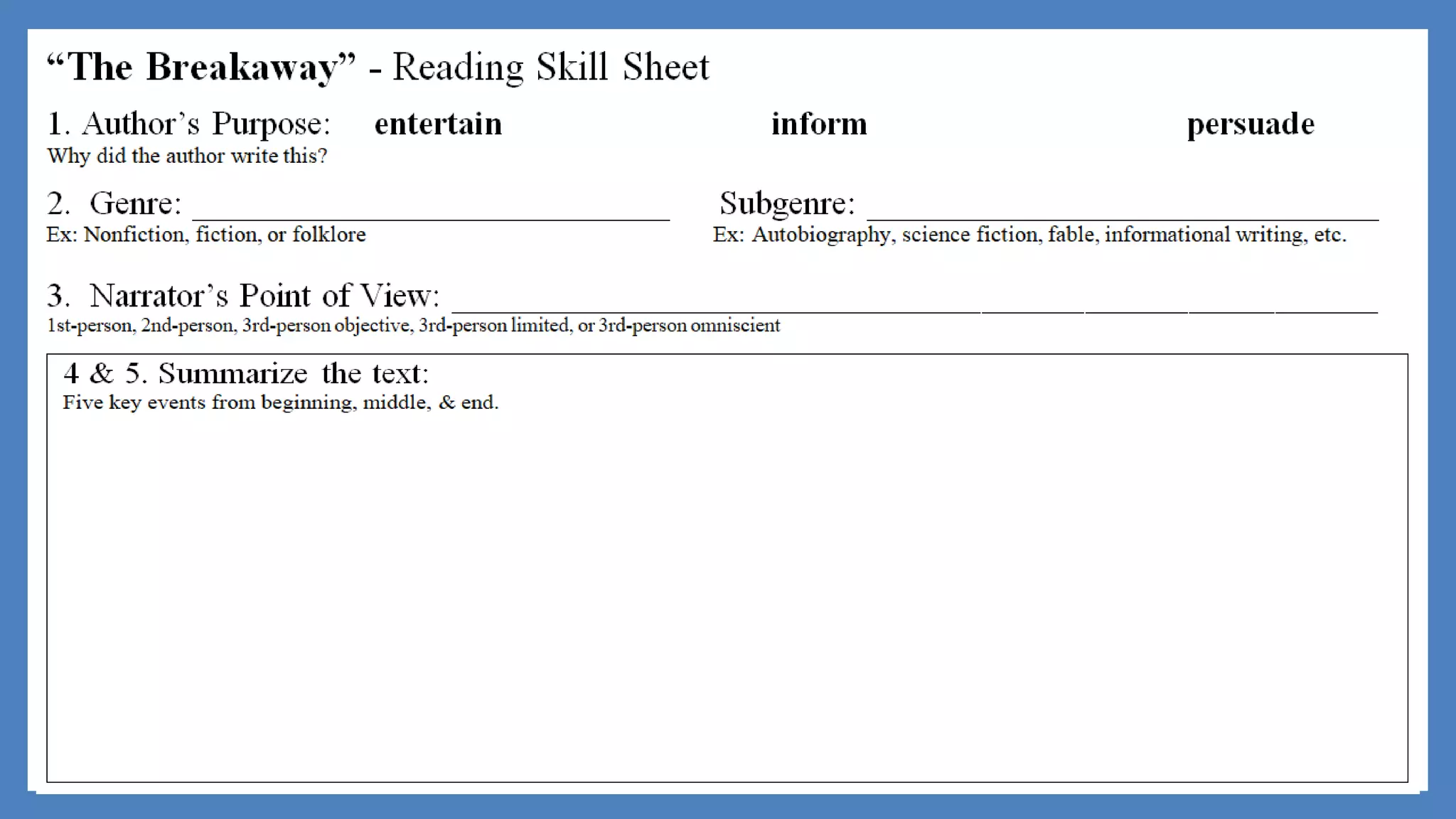 "The Breakaway" - Reading Skill Sheet

1. Author's Purpose:   entertain   inform   persuade
Why did the author write this?

2. Genre: ____
Ex: Nonfiction, fiction, or folklore

Subgenre: ____
Ex: Autobiography, science fiction, fable, informational writing, etc.

3. Narrator's Point of View: ____
1st-person, 2nd-person, 3rd-person objective, 3rd-person limited, or 3rd-person omniscient

4 & 5. Summarize the text:
Five key events from beginning, middle, & end.